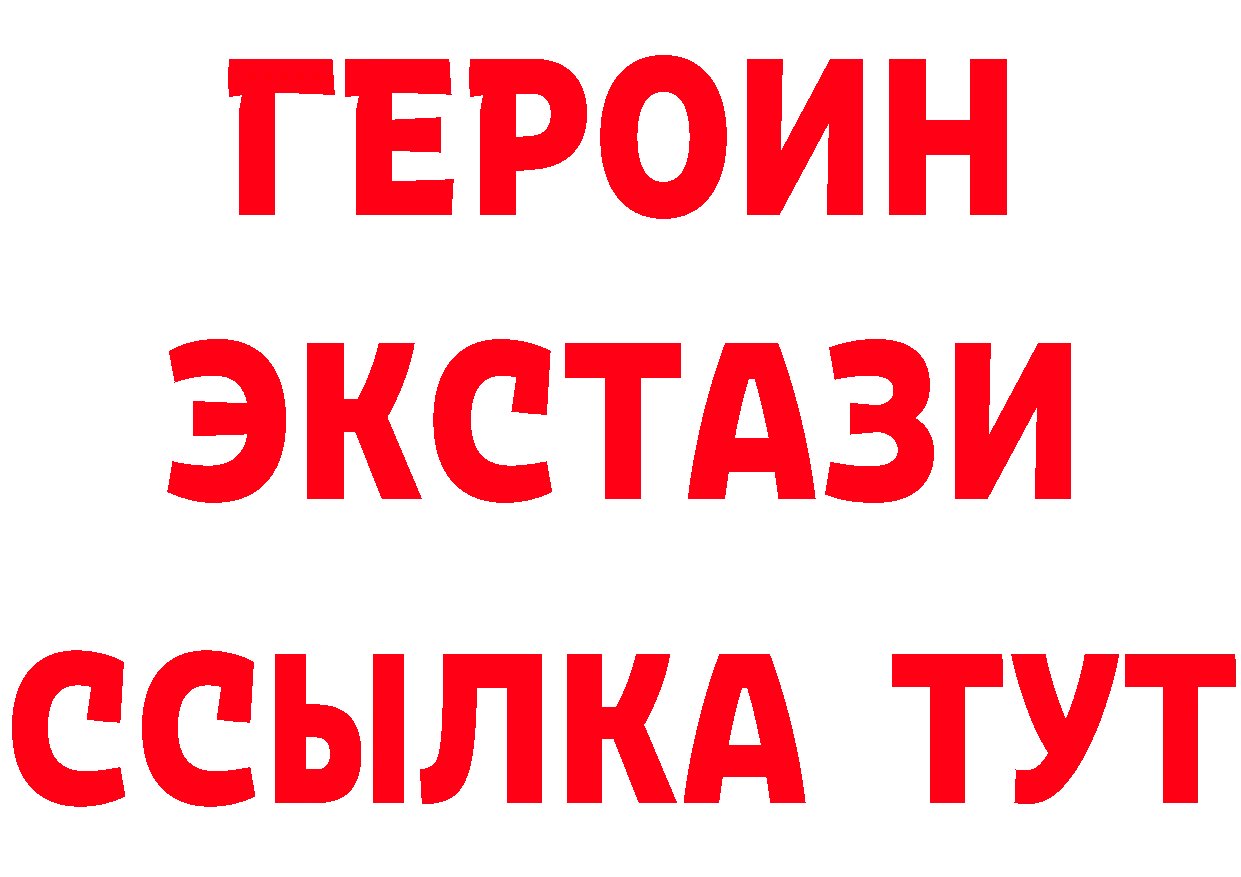 ГЕРОИН
ЭКСТАЗИ
ССЫЛКА ТУТ